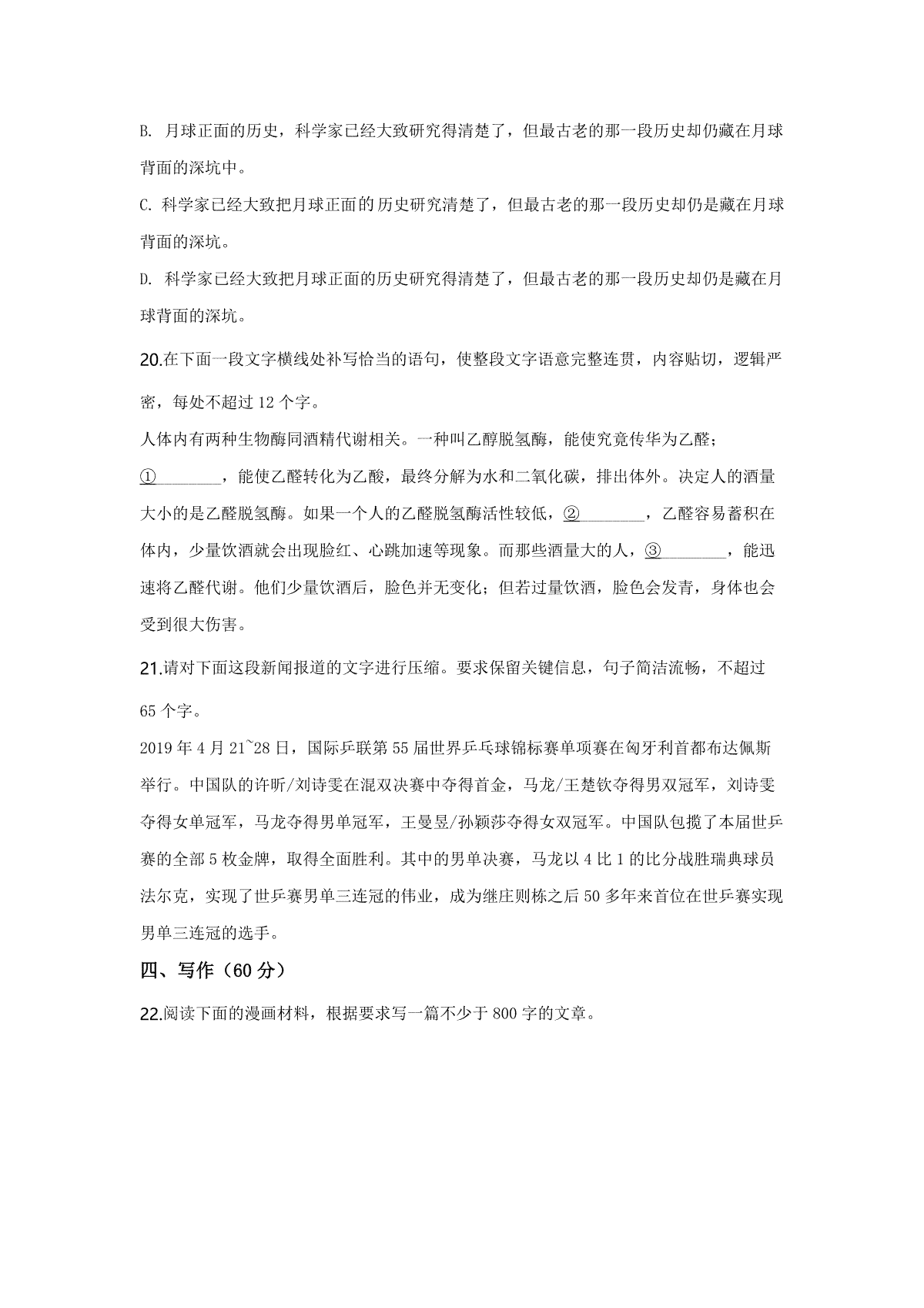 B. 月球正面的历史，科学家已经大致研究得清楚了，但最古老的那一段历史却仍藏在月球背面的深坑中。

C. 科学家已经大致把月球正面的历史研究清楚了，但最古老的那一段历史却仍是藏在月球背面的深坑。

D. 科学家已经大致把月球正面的历史研究得清楚了，但最古老的那一段历史却仍是藏在月球背面的深坑。

20.在下面一段文字横线处补写恰当的语句，使整段文字语意完整连贯，内容贴切，逻辑严密，每处不超过 12 个字。

人体内有两种生物酶同酒精代谢相关。一种叫乙醇脱氢酶，能使究竟传华为乙醛；①________，能使乙醛转化为乙酸，最终分解为水和二氧化碳，排出体外。决定人的酒量大小的是乙醛脱氢酶。如果一个人的乙醛脱氢酶活性较低，②________，乙醛容易蓄积在体内，少量饮酒就会出现脸红、心跳加速等现象。而那些酒量大的人，③________，能迅速将乙醛代谢。他们少量饮酒后，脸色并无变化；但若过量饮酒，脸色会发青，身体也会受到很大伤害。

21.请对下面这段新闻报道的文字进行压缩。要求保留关键信息，句子简洁流畅，不超过 65 个字。

2019 年 4 月 21~28 日，国际乒联第 55 届世界乒乓球锦标赛单项赛在匈牙利首都布达佩斯举行。中国队的许昕/刘诗雯在混双决赛中夺得首金，马龙/王楚钦夺得男双冠军，刘诗雯夺得女单冠军，马龙夺得男单冠军，王曼昱/孙颖莎夺得女双冠军。中国队包揽了本届世乒赛的全部 5 枚金牌，取得全面胜利。其中的男单决赛，马龙以 4 比 1 的比分战胜瑞典球员法尔克，实现了世乒赛男单三连冠的伟业，成为继庄则栋之后 50 多年来首位在世乒赛实现男单三连冠的选手。

四、写作（60 分）

22.阅读下面的漫画材料，根据要求写一篇不少于 800 字的文章。